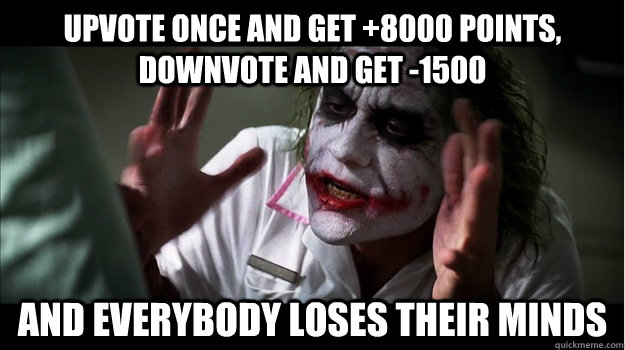 UPVOTE ONCE AND GET +8000 POINTS, DOWNVOTE AND GET -1500

AND EVERYBODY LOSES THEIR MINDS

quickmeme.com